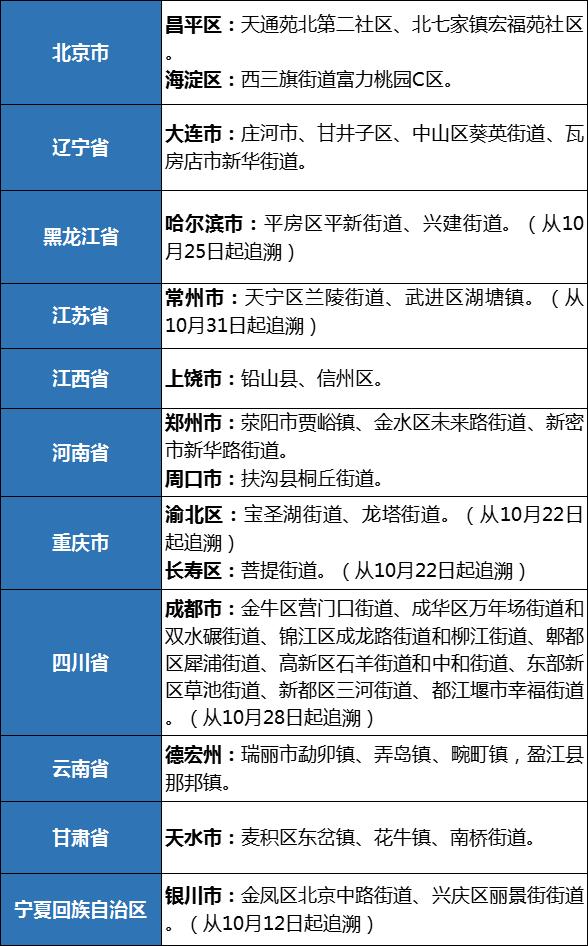 | 北京市 | 昌平区：天通苑北第二社区、北七家镇宏福苑社区。海淀区：西三旗街道富力桃园C区。 |
|---|---|
| 辽宁省 | 大连市：庄河市、甘井子区、中山区葵英街道、瓦房店市新华街道。 |
| 黑龙江省 | 哈尔滨市：平房区平新街道、兴建街道。（从10月25日起追溯） |
| 江苏省 | 常州市：天宁区兰陵街道、武进区湖塘镇。（从10月31日起追溯） |
| 江西省 | 上饶市：铅山县、信州区。 |
| 河南省 | 郑州市：荥阳市贾峪镇、金水区未来路街道、新密市新华路街道。周口市：扶沟县桐丘街道。 |
| 重庆市 | 渝北区：宝圣湖街道、龙塔街道。（从10月22日起追溯）长寿区：菩提街道。（从10月22日起追溯） |
| 四川省 | 成都市：金牛区营门口街道、成华区万年场街道和双水碾街道、锦江区成龙路街道和柳江街道、郫都区犀浦街道、高新区石羊街道和中和街道、东部新区草池街道、新都区三河街道、都江堰市幸福街道。（从10月28日起追溯） |
| 云南省 | 德宏州：瑞丽市勐卯镇、弄岛镇、畹町镇，盈江县那邦镇。 |
| 甘肃省 | 天水市：麦积区东岔镇、花牛镇、南桥街道。 |
| 宁夏回族自治区 | 银川市：金凤区北京中路街道、兴庆区丽景街街道。（从10月12日起追溯） |